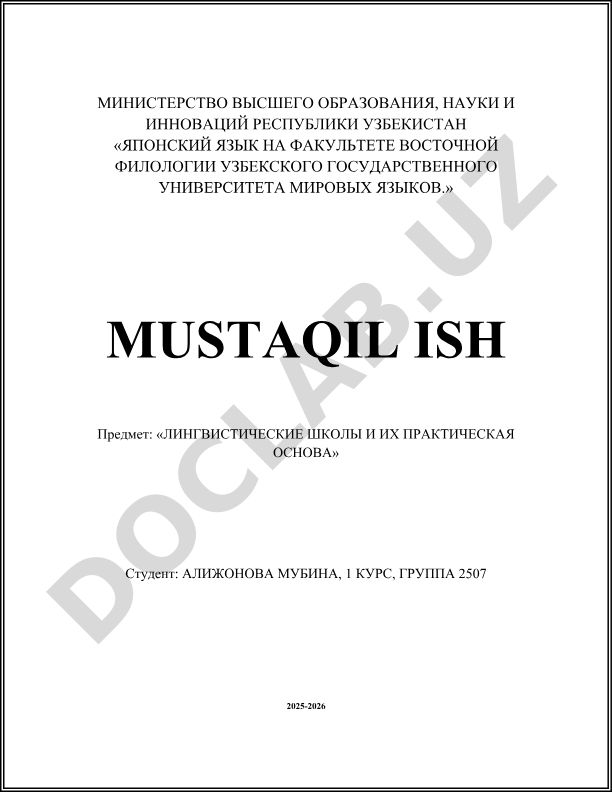 МИНИСТЕРСТВО ВЫСШЕГО ОБРАЗОВАНИЯ, НАУКИ И ИННОВАЦИЙ РЕСПУБЛИКИ УЗБЕКИСТАН «ЯПОНСКИЙ ЯЗЫК НА ФАКУЛЬТЕТЕ ВОСТОЧНОЙ ФИЛОЛОГИИ УЗБЕКСКОГО ГОСУДАРСТВЕННОГО УНИВЕРСИТЕТА МИРОВЫХ ЯЗЫКОВ.»

MUSTAQIL ISH

Предмет: «ЛИНГВИСТИЧЕСКИЕ ШКОЛЫ И ИХ ПРАКТИЧЕСКАЯ ОСНОВА»

Студент: АЛИЖОНОВА МУБИНА, 1 КУРС, ГРУППА 2507

2025-2026

DOCLAB.UZ